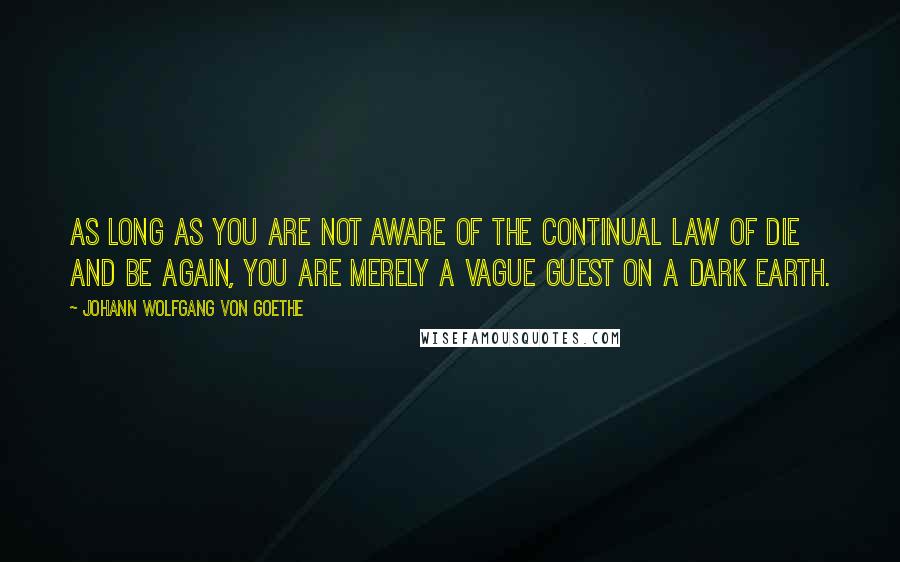 AS LONG AS YOU ARE NOT AWARE OF THE CONTINUAL LAW OF DIE AND BE AGAIN, YOU ARE MERELY A VAGUE GUEST ON A DARK EARTH.

~ JOHANN WOLFGANG VON GOETHE

WISEFAMOUSQUOTES.COM